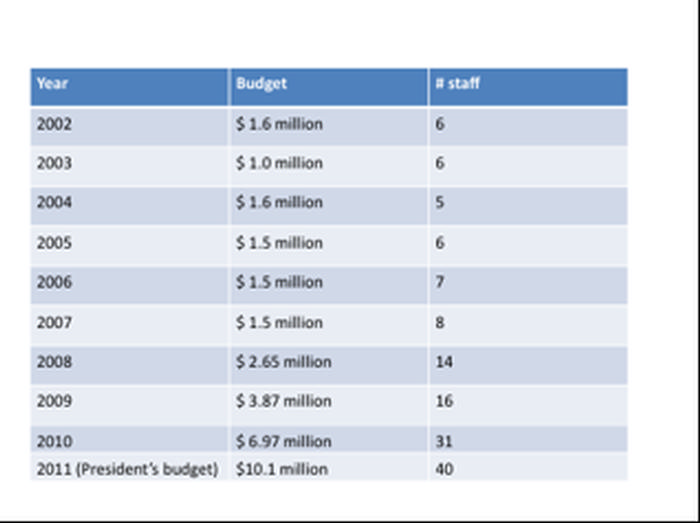 | Year | Budget | # staff |
|---|---|---|
| 2002 | \$ 1.6 million | 6 |
| 2003 | \$ 1.0 million | 6 |
| 2004 | \$ 1.6 million | 5 |
| 2005 | \$ 1.5 million | 6 |
| 2006 | \$ 1.5 million | 7 |
| 2007 | \$ 1.5 million | 8 |
| 2008 | \$ 2.65 million | 14 |
| 2009 | \$ 3.87 million | 16 |
| 2010 | \$ 6.97 million | 31 |
| 2011 (President's budget) | \$10.1 million | 40 |